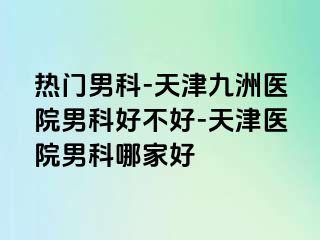 热门男科-天津九洲医院男科好不好-天津医院男科哪家好